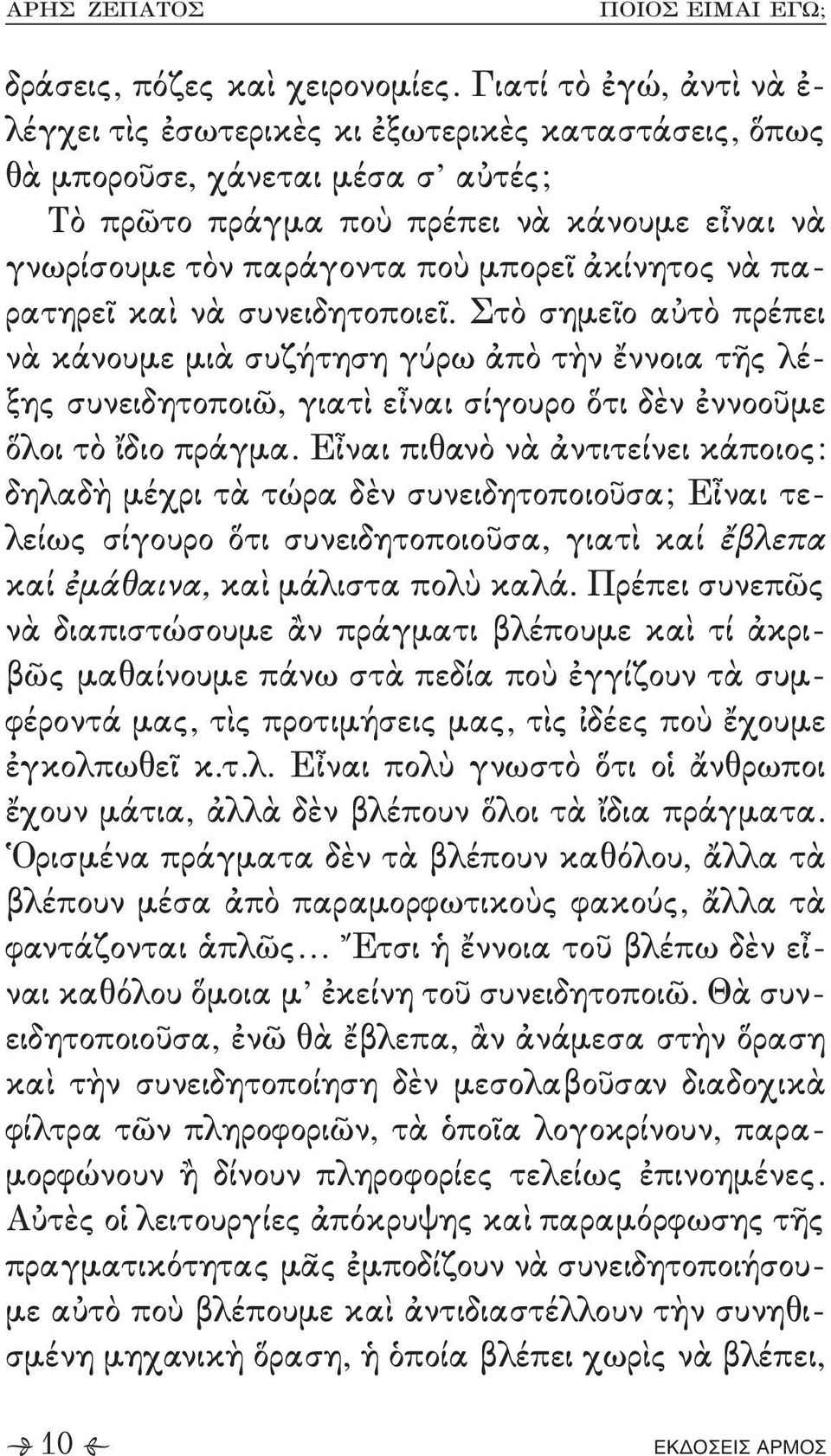 ΑΡΗΣ ΖΕΠΑΤΟΣ ΠΟΙΟΣ ΕΙΜΑΙ ΕΓΩ;

δράσεις, πόζες καὶ χειρονομίες. Γιατί τὸ ἐγώ, ἀντὶ νὰ ἐλέγχει τὶς ἐσωτερικὲς κι ἐξωτερικὲς καταστάσεις, ὅπως θὰ μποροῦσε, χάνεται μέσα σ᾽ αὐτές;

Τὸ πρῶτο πράγμα ποὺ πρέπει νὰ κάνουμε εἶναι νὰ γνωρίσουμε τὸν παράγοντα ποὺ μπορεῖ ἀκίνητος νὰ παρατηρεῖ καὶ νὰ συνειδητοποιεῖ. Στὸ σημεῖο αὐτὸ πρέπει νὰ κάνουμε μιὰ συζήτηση γύρω ἀπὸ τὴν ἔννοια τῆς λέξης συνειδητοποιῶ, γιατὶ εἶναι σίγουρο ὅτι δὲν ἐννοοῦμε ὅλοι τὸ ἴδιο πράγμα. Εἶναι πιθανὸ νὰ ἀντιτείνει κάποιος: δηλαδὴ μέχρι τὰ τώρα δὲν συνειδητοποιοῦσα; Εἶναι τελείως σίγουρο ὅτι συνειδητοποιοῦσα, γιατὶ καί ἔβλεπα καί ἐμάθαινα, καὶ μάλιστα πολὺ καλά. Πρέπει συνεπῶς νὰ διαπιστώσουμε ἂν πράγματι βλέπουμε καὶ τί ἀκριβῶς μαθαίνουμε πάνω στὰ πεδία ποὺ ἐγγίζουν τὰ συμφέροντά μας, τὶς προτιμήσεις μας, τὶς ἰδέες ποὺ ἔχουμε ἐγκολπωθεῖ κ.τ.λ. Εἶναι πολὺ γνωστὸ ὅτι οἱ ἄνθρωποι ἔχουν μάτια, ἀλλὰ δὲν βλέπουν ὅλοι τὰ ἴδια πράγματα. Ὁρισμένα πράγματα δὲν τὰ βλέπουν καθόλου, ἄλλα τὰ βλέπουν μέσα ἀπὸ παραμορφωτικοὺς φακούς, ἄλλα τὰ φαντάζονται ἁπλῶς... Ἔτσι ἡ ἔννοια τοῦ βλέπω δὲν εἶναι καθόλου ὅμοια μ᾽ ἐκείνη τοῦ συνειδητοποιῶ. Θὰ συνειδητοποιοῦσα, ἐνῶ θὰ ἔβλεπα, ἂν ἀνάμεσα στὴν ὅραση καὶ τὴν συνειδητοποίηση δὲν μεσολαβοῦσαν διαδοχικὰ φίλτρα τῶν πληροφοριῶν, τὰ ὁποῖα λογοκρίνουν, παραμορφώνουν ἢ δίνουν πληροφορίες τελείως ἐπινοημένες. Αὐτὲς οἱ λειτουργίες ἀπόκρυψης καὶ παραμόρφωσης τῆς πραγματικότητας μᾶς ἐμποδίζουν νὰ συνειδητοποιήσουμε αὐτὸ ποὺ βλέπουμε καὶ ἀντιδιαστέλλουν τὴν συνηθισμένη μηχανικὴ ὅραση, ἡ ὁποία βλέπει χωρὶς νὰ βλέπει,

10 ΕΚΔΟΣΕΙΣ ΑΡΜΟΣ